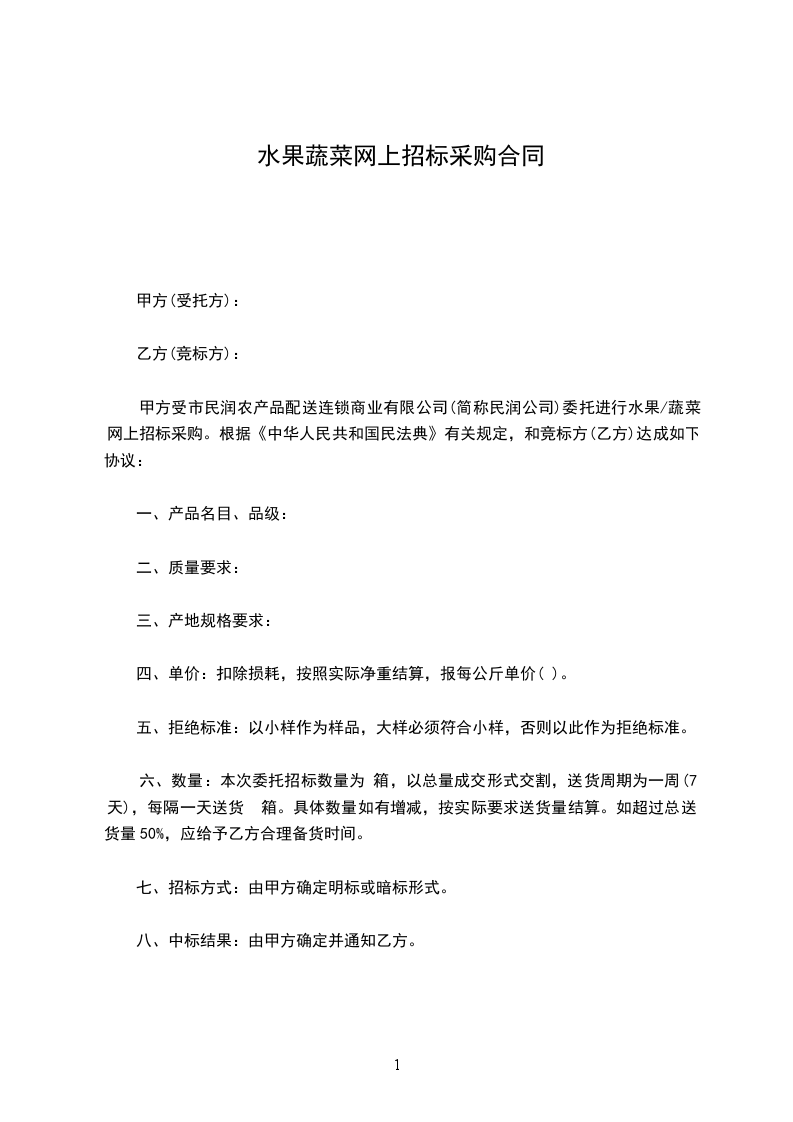 水果蔬菜网上招标采购合同

甲方(受托方)：

乙方(竞标方)：

甲方受市民润农产品配送连锁商业有限公司(简称民润公司)委托进行水果/蔬菜网上招标采购。根据《中华人民共和国民法典》有关规定，和竞标方(乙方)达成如下协议：

一、产品名目、品级：

二、质量要求：

三、产地规格要求：

四、单价：扣除损耗，按照实际净重结算，报每公斤单价( )。

五、拒绝标准：以小样作为样品，大样必须符合小样，否则以此作为拒绝标准。

六、数量：本次委托招标数量为 箱，以总量成交形式交割，送货周期为一周(7天)，每隔一天送货 箱。具体数量如有增减，按实际要求送货量结算。如超过总送货量 50%，应给予乙方合理备货时间。

七、招标方式：由甲方确定明标或暗标形式。

八、中标结果：由甲方确定并通知乙方。

1